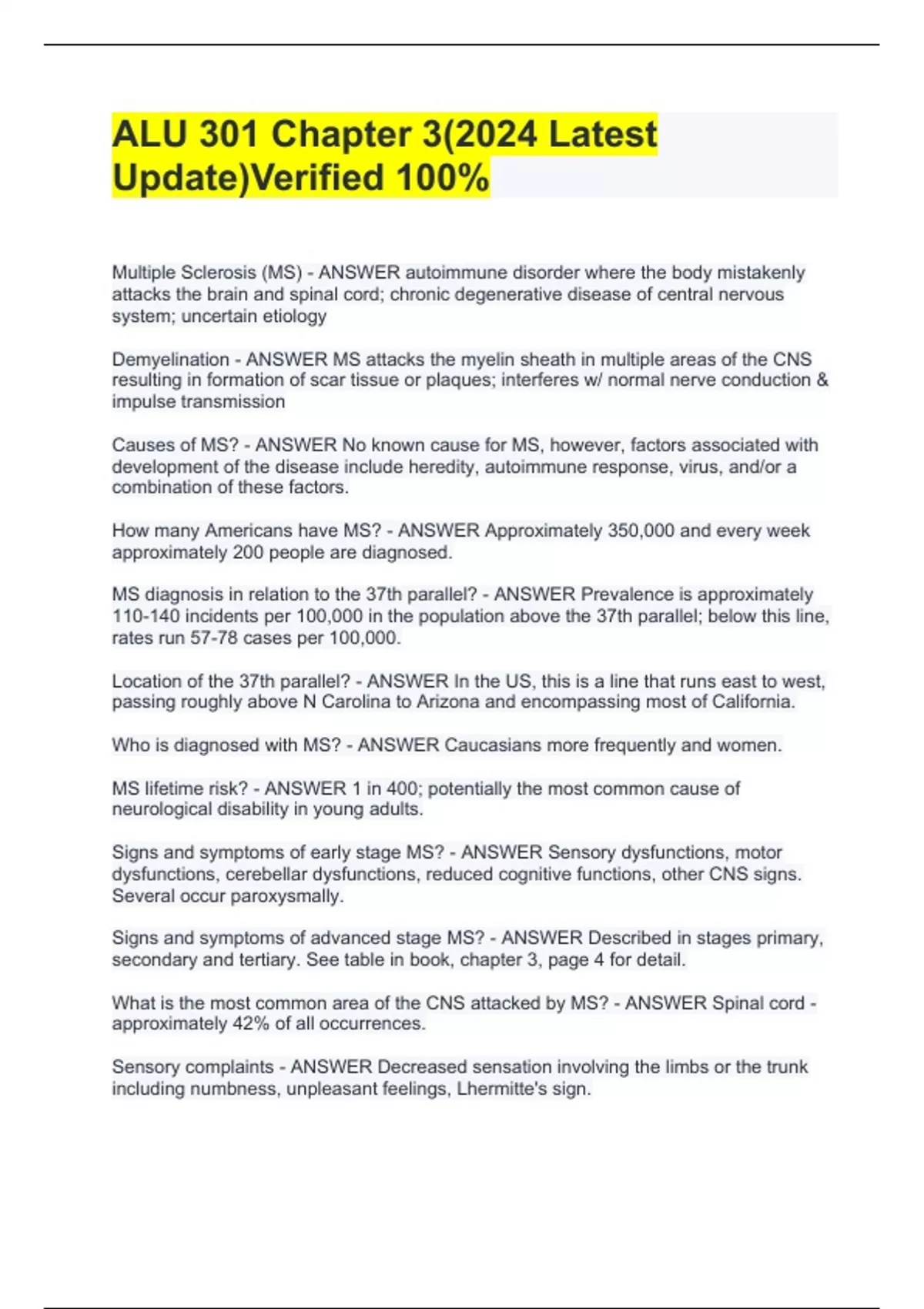 ALU 301 Chapter 3(2024 Latest Update)Verified 100%

Multiple Sclerosis (MS) - ANSWER autoimmune disorder where the body mistakenly attacks the brain and spinal cord; chronic degenerative disease of central nervous system; uncertain etiology

Demyelination - ANSWER MS attacks the myelin sheath in multiple areas of the CNS resulting in formation of scar tissue or plaques; interferes w/ normal nerve conduction & impulse transmission

Causes of MS? - ANSWER No known cause for MS, however, factors associated with development of the disease include heredity, autoimmune response, virus, and/or a combination of these factors.

How many Americans have MS? - ANSWER Approximately 350,000 and every week approximately 200 people are diagnosed.

MS diagnosis in relation to the 37th parallel? - ANSWER Prevalence is approximately 110-140 incidents per 100,000 in the population above the 37th parallel; below this line, rates run 57-78 cases per 100,000.

Location of the 37th parallel? - ANSWER In the US, this is a line that runs east to west, passing roughly above N Carolina to Arizona and encompassing most of California.

Who is diagnosed with MS? - ANSWER Caucasians more frequently and women.

MS lifetime risk? - ANSWER 1 in 400; potentially the most common cause of neurological disability in young adults.

Signs and symptoms of early stage MS? - ANSWER Sensory dysfunctions, motor dysfunctions, cerebellar dysfunctions, reduced cognitive functions, other CNS signs. Several occur paroxysmally.

Signs and symptoms of advanced stage MS? - ANSWER Described in stages primary, secondary and tertiary. See table in book, chapter 3, page 4 for detail.

What is the most common area of the CNS attacked by MS? - ANSWER Spinal cord - approximately 42% of all occurrences.

Sensory complaints - ANSWER Decreased sensation involving the limbs or the trunk including numbness, unpleasant feelings, Lhermitte's sign.